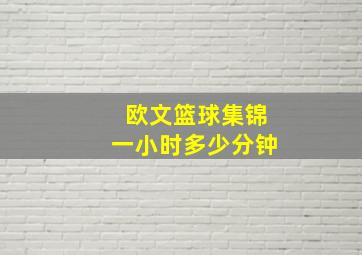 欧文篮球集锦
一小时多少分钟